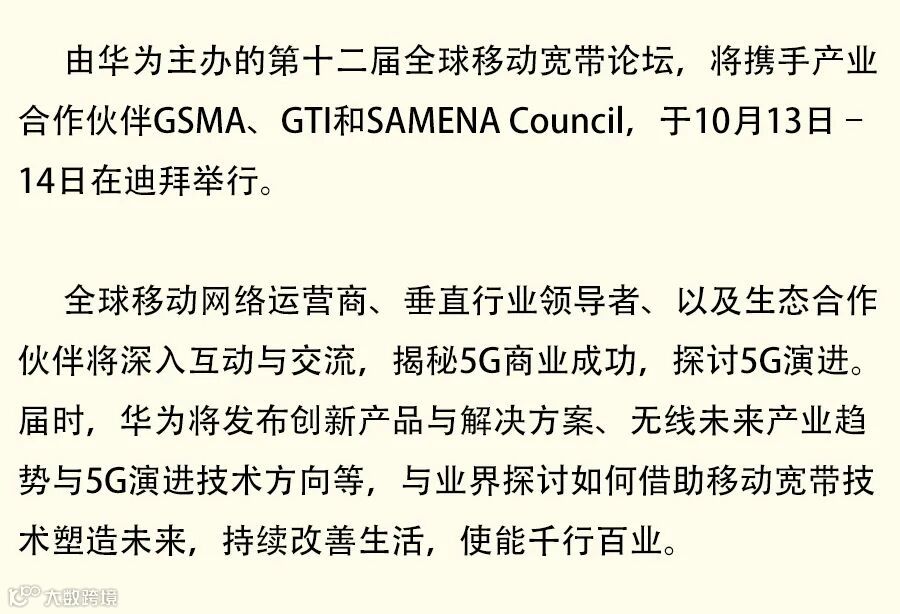 由华为主办的第十二届全球移动宽带论坛，将携手产业合作伙伴GSMA、GTI和SAMENA Council，于10月13日－14日在迪拜举行。

全球移动网络运营商、垂直行业领导者、以及生态合作伙伴将深入互动与交流，揭秘5G商业成功，探讨5G演进。届时，华为将发布创新产品与解决方案、无线未来产业趋势与5G演进技术方向等，与业界探讨如何借助移动宽带技术塑造未来，持续改善生活，使能千行百业。

大数跨境